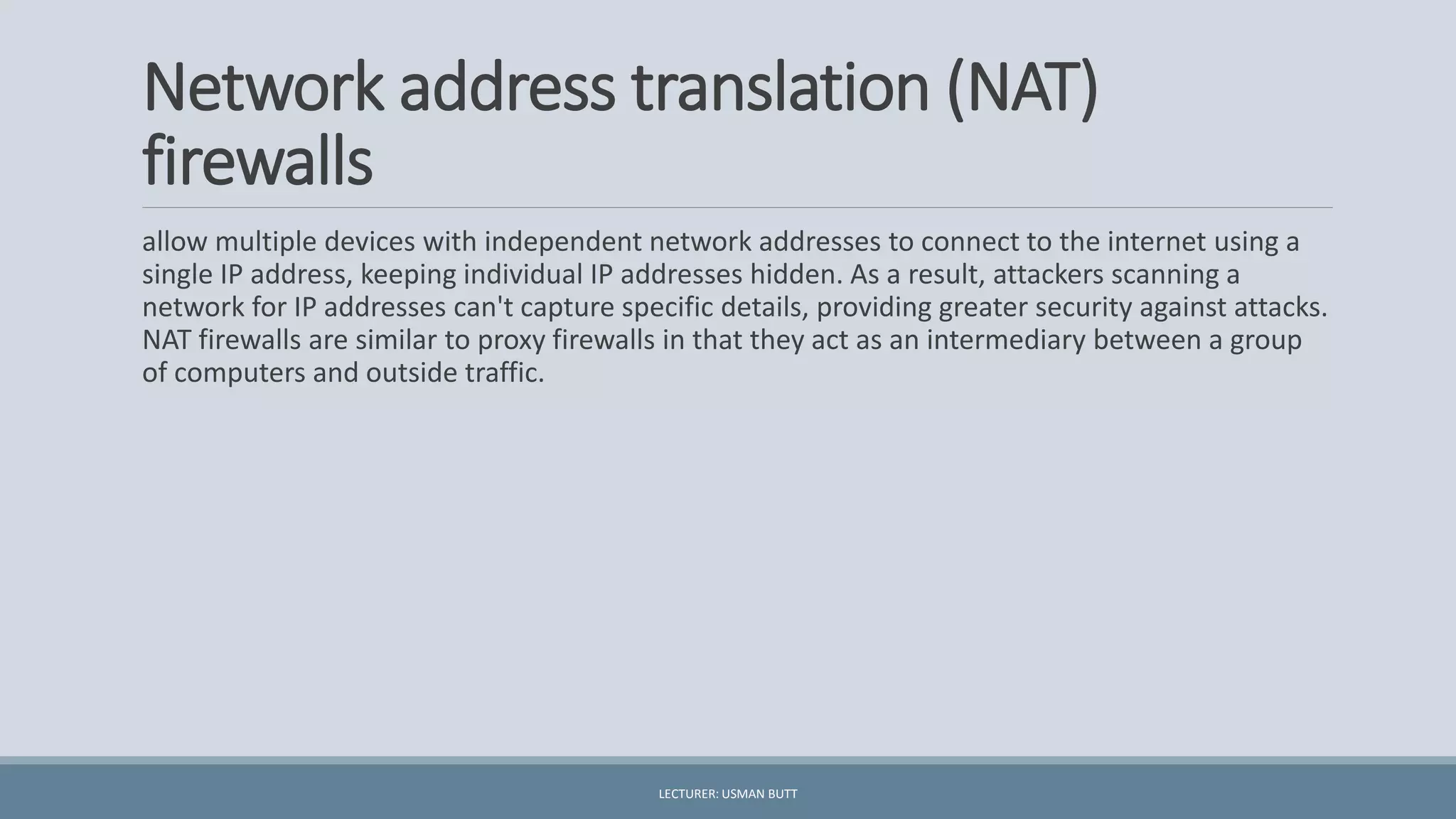 Network address translation (NAT) firewalls

allow multiple devices with independent network addresses to connect to the internet using a single IP address, keeping individual IP addresses hidden. As a result, attackers scanning a network for IP addresses can't capture specific details, providing greater security against attacks. NAT firewalls are similar to proxy firewalls in that they act as an intermediary between a group of computers and outside traffic.

LECTURER: USMAN BUTT